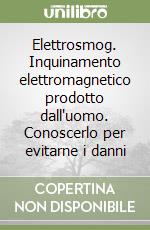 unilibro

Elettrosmog. Inquinamento elettromagnetico prodotto dall'uomo. Conoscerlo per evitarne i danni

COPERTINA NON DISPONIBILE